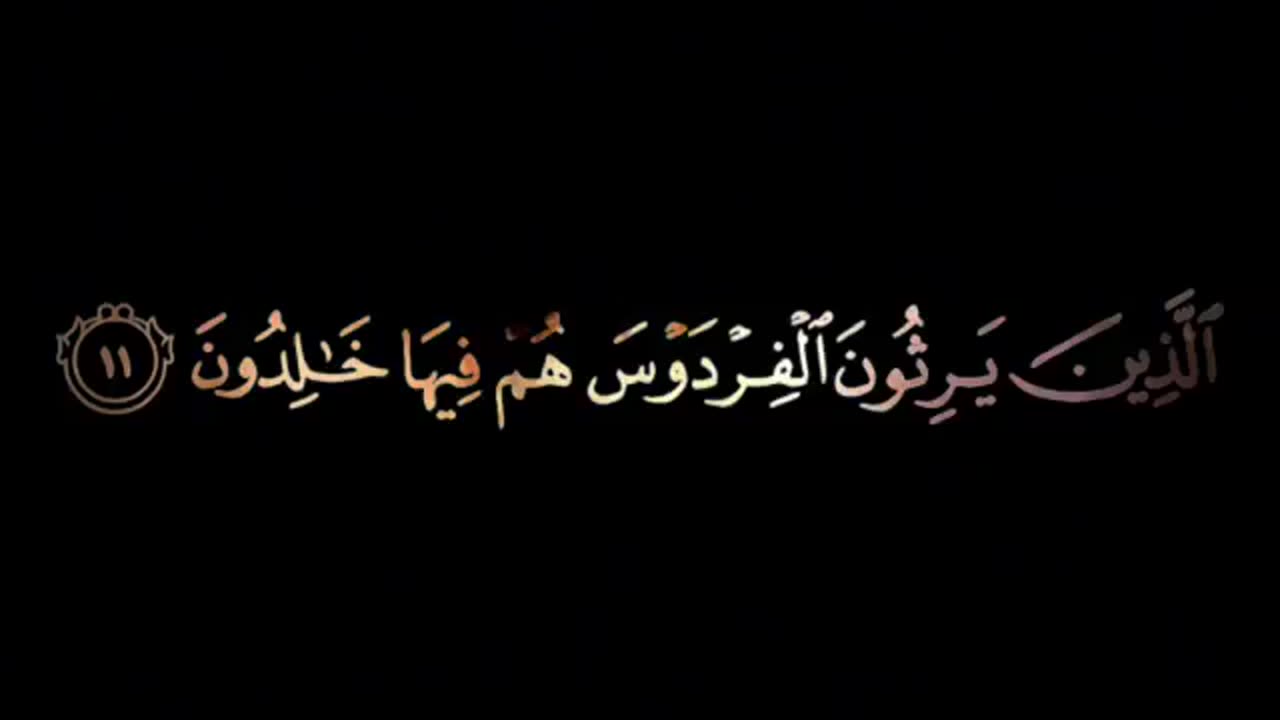 ٱلَّذِينَ يَرِثُونَ ٱلْفِرْدَوْسَ هُمْ فِيهَا خَٰلِدُونَ ١١